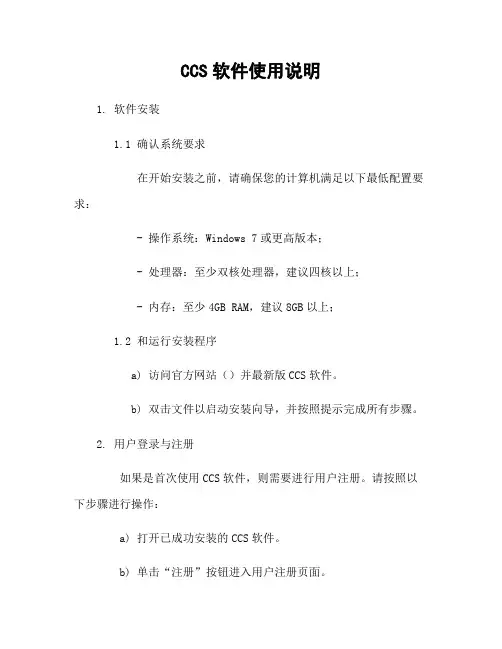 CCS 软件使用说明

1. 软件安装

1.1 确认系统要求

在开始安装之前，请确保您的计算机满足以下最低配置要求：

- 操作系统：Windows 7 或更高版本；

- 处理器：至少双核处理器，建议四核以上；

- 内存：至少 4GB RAM，建议 8GB 以上；

1.2 和运行安装程序

a) 访问官方网站（）并最新版 CCS 软件。

b) 双击文件以启动安装向导，并按照提示完成所有步骤。

2. 用户登录与注册

如果是首次使用 CCS 软件，则需要进行用户注册。请按照以下步骤进行操作：

a) 打开已成功安装的 CCS 软件。

b) 单击“注册”按钮进入用户注册页面。